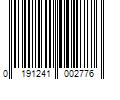 0 191241 002776